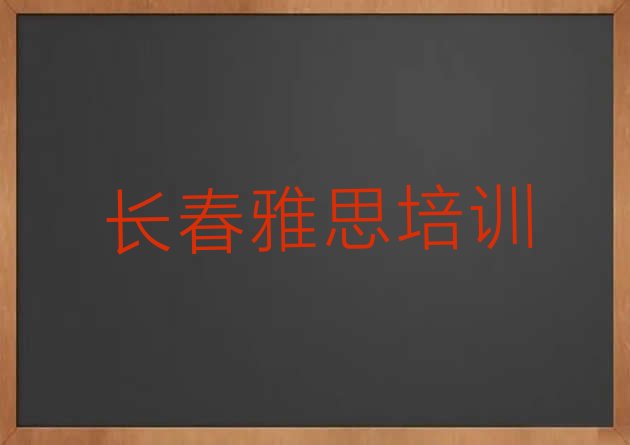 长春雅思培训